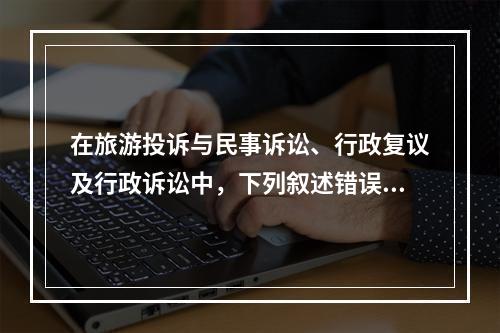 在旅游投诉与民事诉讼、行政复议及行政诉讼中，下列叙述错误...